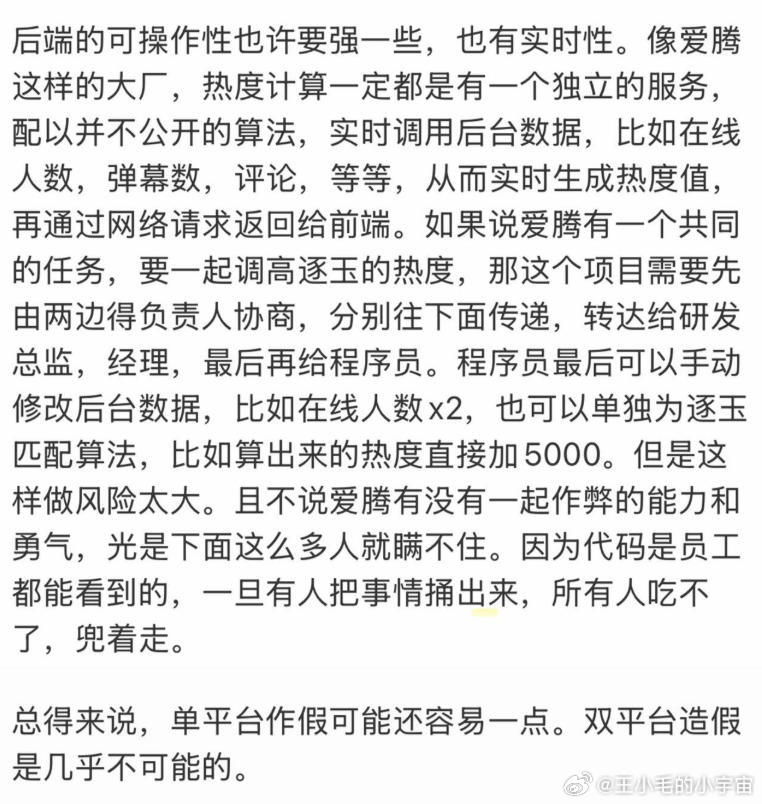 后端的可操作性也许要强一些，也有实时性。像爱腾这样的大厂，热度计算一定都是有一个独立的服务，配以并不公开的算法，实时调用后台数据，比如在线人数，弹幕数，评论，等等，从而实时生成热度值，再通过网络请求返回给前端。如果说爱腾有一个共同的任务，要一起调高逐玉的热度，那这个项目需要先由两边得负责人协商，分别往下面传递，转达给研发总监，经理，最后再给程序员。程序员最后可以手动修改后台数据，比如在线人数x2，也可以单独为逐玉匹配算法，比如算出来的热度直接加5000。但是这样做风险太大。且不说爱腾有没有一起作弊的能力和勇气，光是下面这么多人就瞒不住。因为代码是员工都能看到的，一旦有人把事情捅出来，所有人吃不了，兜着走。

总得来说，单平台作假可能还容易一点。双平台造假是几乎不可能的。

@王小毛的小宇宙